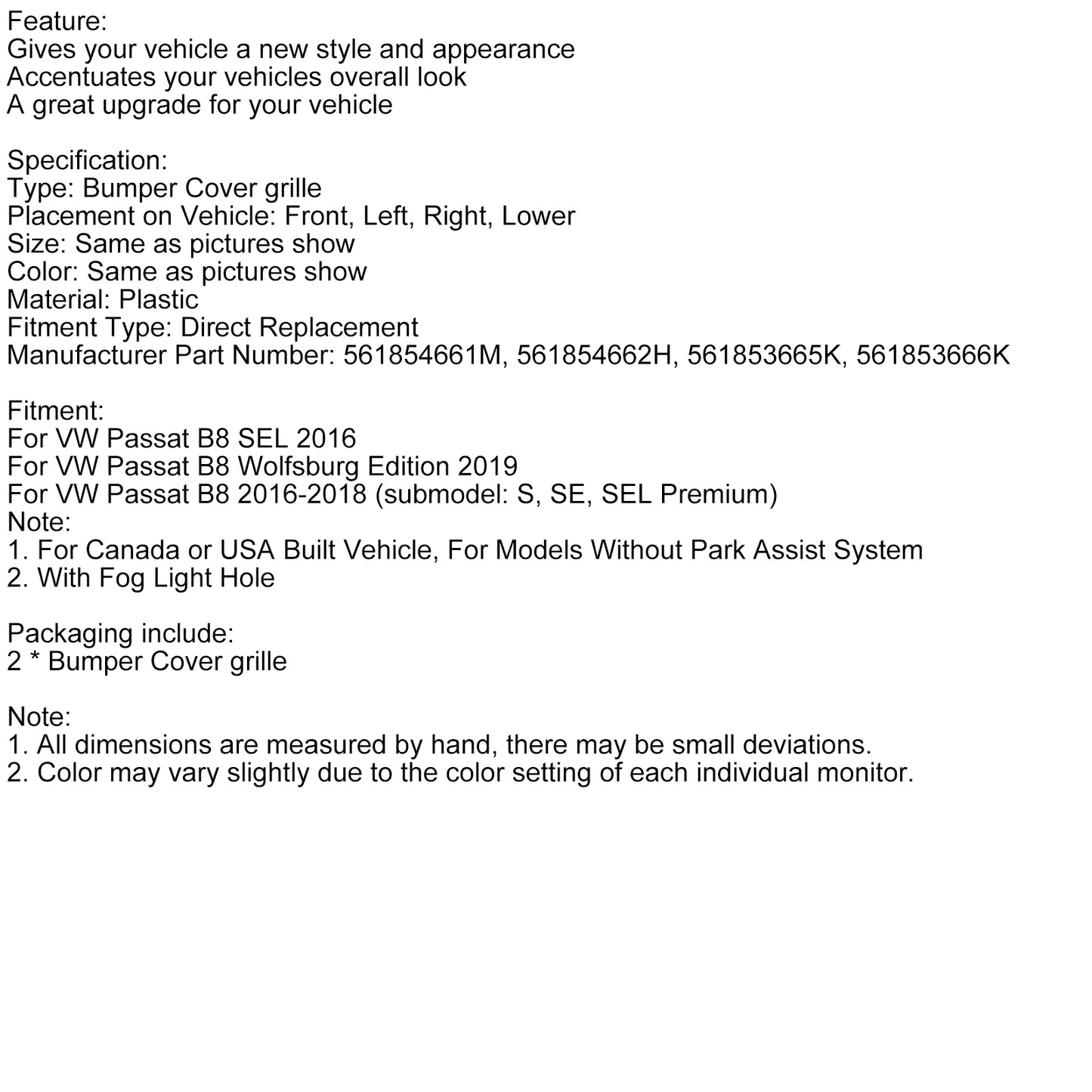 Feature:
Gives your vehicle a new style and appearance
Accentuates your vehicles overall look
A great upgrade for your vehicle

Specification:
Type: Bumper Cover grille
Placement on Vehicle: Front, Left, Right, Lower
Size: Same as pictures show
Color: Same as pictures show
Material: Plastic
Fitment Type: Direct Replacement
Manufacturer Part Number: 561854661M, 561854662H, 561853665K, 561853666K

Fitment:
For VW Passat B8 SEL 2016
For VW Passat B8 Wolfsburg Edition 2019
For VW Passat B8 2016-2018 (submodel: S, SE, SEL Premium)
Note:
1. For Canada or USA Built Vehicle, For Models Without Park Assist System
2. With Fog Light Hole

Packaging include:
2 * Bumper Cover grille

Note:
1. All dimensions are measured by hand, there may be small deviations.
2. Color may vary slightly due to the color setting of each individual monitor.